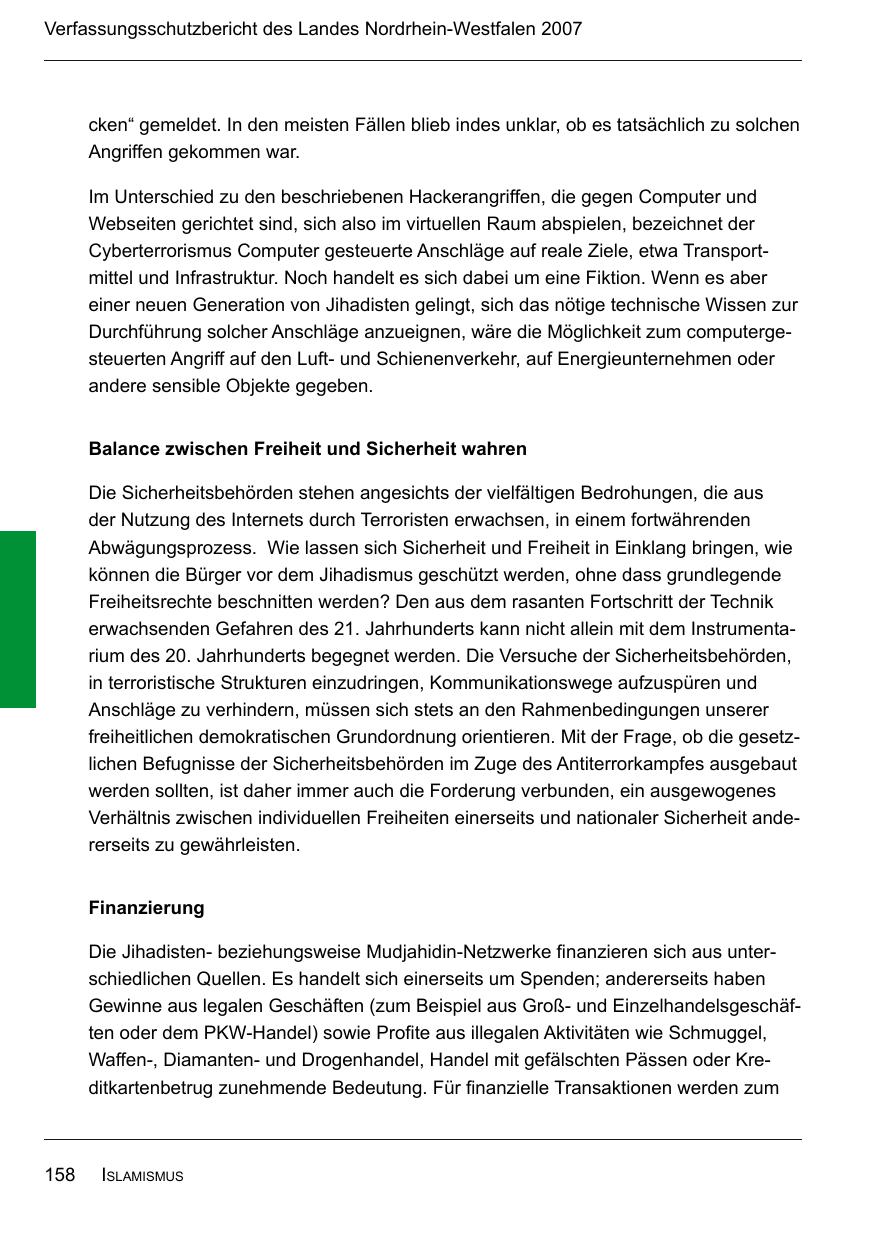 Verfassungsschutzbericht des Landes Nordrhein-Westfalen 2007

cken“ gemeldet. In den meisten Fällen blieb indes unklar, ob es tatsächlich zu solchen Angriffen gekommen war.

Im Unterschied zu den beschriebenen Hackerangriffen, die gegen Computer und Webseiten gerichtet sind, sich also im virtuellen Raum abspielen, bezeichnet der Cyberterrorismus Computer gesteuerte Anschläge auf reale Ziele, etwa Transportmittel und Infrastruktur. Noch handelt es sich dabei um eine Fiktion. Wenn es aber einer neuen Generation von Jihadisten gelingt, sich das nötige technische Wissen zur Durchführung solcher Anschläge anzueignen, wäre die Möglichkeit zum computergesteuerten Angriff auf den Luft- und Schienenverkehr, auf Energieunternehmen oder andere sensible Objekte gegeben.

Balance zwischen Freiheit und Sicherheit wahren

Die Sicherheitsbehörden stehen angesichts der vielfältigen Bedrohungen, die aus der Nutzung des Internets durch Terroristen erwachsen, in einem fortwährenden Abwägungsprozess. Wie lassen sich Sicherheit und Freiheit in Einklang bringen, wie können die Bürger vor dem Jihadismus geschützt werden, ohne dass grundlegende Freiheitsrechte beschnitten werden? Den aus dem rasanten Fortschritt der Technik erwachsenden Gefahren des 21. Jahrhunderts kann nicht allein mit dem Instrumentarium des 20. Jahrhunderts begegnet werden. Die Versuche der Sicherheitsbehörden, in terroristische Strukturen einzudringen, Kommunikationswege aufzuspüren und Anschläge zu verhindern, müssen sich stets an den Rahmenbedingungen unserer freiheitlichen demokratischen Grundordnung orientieren. Mit der Frage, ob die gesetzlichen Befugnisse der Sicherheitsbehörden im Zuge des Antiterrorkampfes ausgebaut werden sollten, ist daher immer auch die Forderung verbunden, ein ausgewogenes Verhältnis zwischen individuellen Freiheiten einerseits und nationaler Sicherheit andererseits zu gewährleisten.

Finanzierung

Die Jihadisten- beziehungsweise Mudjahidin-Netzwerke finanzieren sich aus unterschiedlichen Quellen. Es handelt sich einerseits um Spenden; andererseits haben Gewinne aus legalen Geschäften (zum Beispiel aus Groß- und Einzelhandelsgeschäften oder dem PKW-Handel) sowie Profite aus illegalen Aktivitäten wie Schmuggel, Waffen-, Diamanten- und Drogenhandel, Handel mit gefälschten Pässen oder Kreditkartenbetrug zunehmende Bedeutung. Für finanzielle Transaktionen werden zum

158 ISLAMISMUS